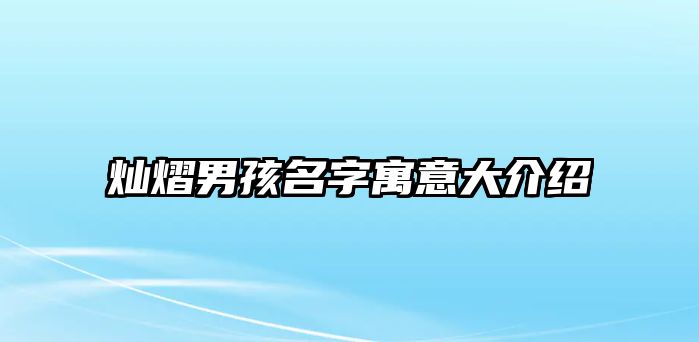 灿熠男孩名字寓意大介绍